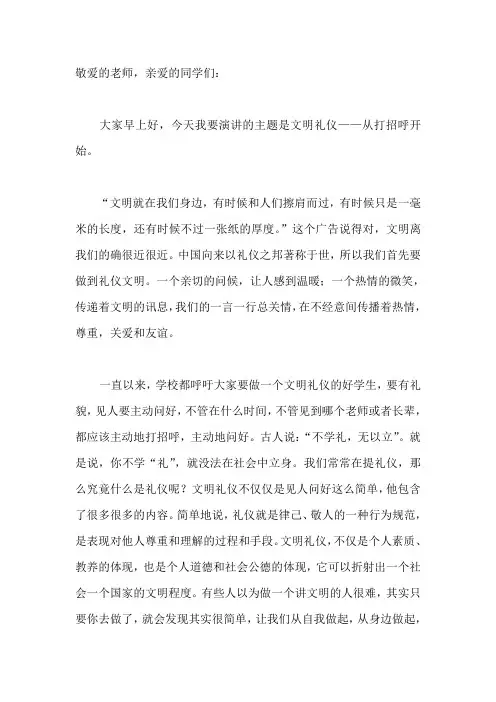 敬爱的老师，亲爱的同学们：

大家早上好，今天我要演讲的主题是文明礼仪——从打招呼开始。

“文明就在我们身边，有时候和人们擦肩而过，有时候只是一毫米的长度，还有时候不过一张纸的厚度。”这个广告说得对，文明离我们的确很近很近。中国向来以礼仪之邦著称于世，所以我们首先要做到礼仪文明。一个亲切的问候，让人感到温暖；一个热情的微笑，传递着文明的讯息，我们的一言一行总关情，在不经意间传播着热情，尊重，关爱和友谊。

一直以来，学校都呼吁大家要做一个文明礼仪的好学生，要有礼貌，见人要主动问好，不管在什么时间，不管见到哪个老师或者长辈，都应该主动地打招呼，主动地问好。古人说：“不学礼，无以立”。就是说，你不学“礼”，就没法在社会中立身。我们常常在提礼仪，那么究竟什么是礼仪呢？文明礼仪不仅仅是见人问好这么简单，他包含了很多很多的内容。简单地说，礼仪就是律己、敬人的一种行为规范，是表现对他人尊重和理解的过程和手段。文明礼仪，不仅是个人素质、教养的体现，也是个人道德和社会公德的体现，它可以折射出一个社会一个国家的文明程度。有些人以为做一个讲文明的人很难，其实只要你去做了，就会发现其实很简单，让我们从自我做起，从身边做起，